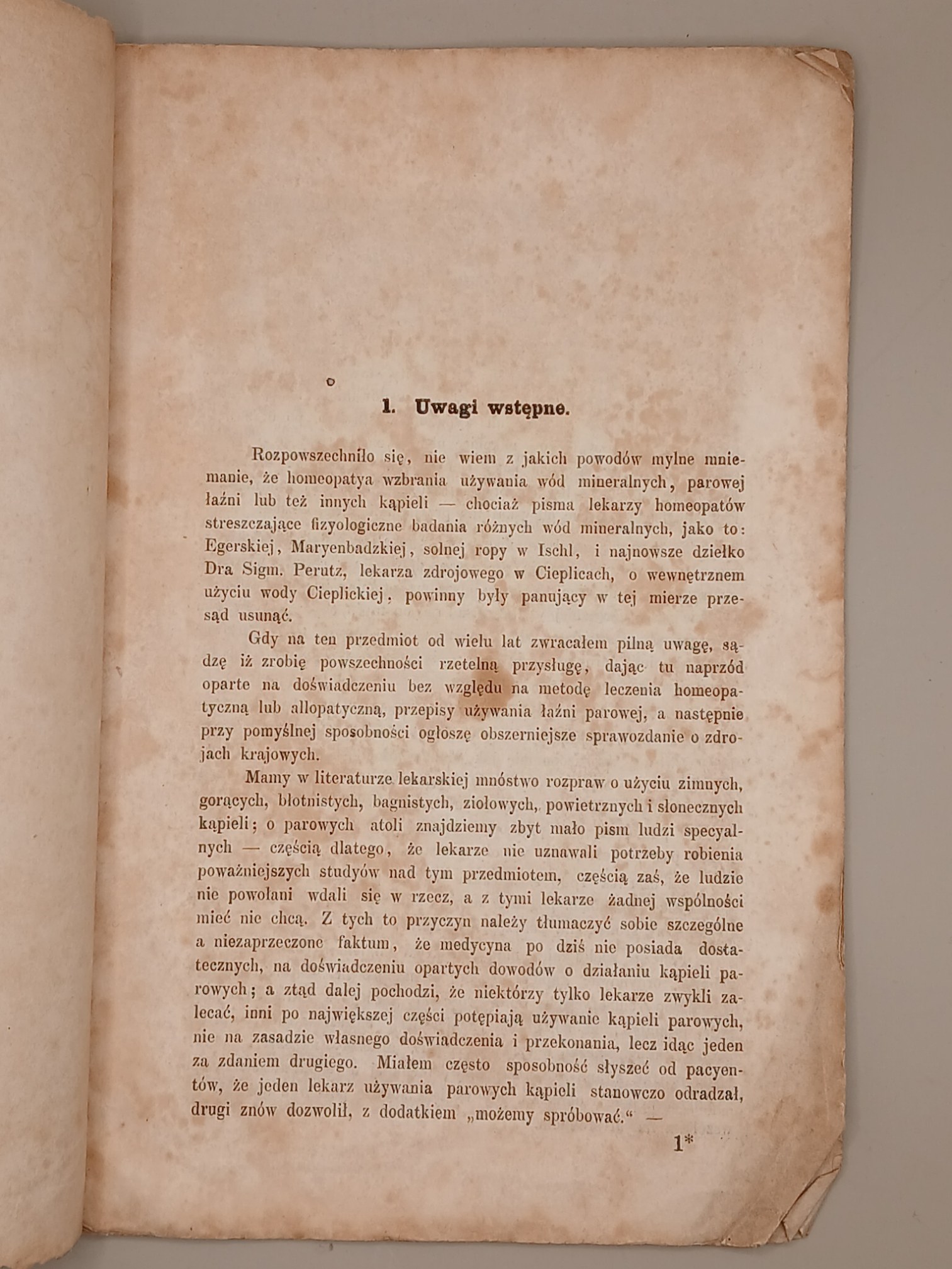 1. Uwagi wstępne.

Rozpowszechniło się, nie wiem z jakich powodów mylne mniemanie, że homeopatya wzbrania używania wód mineralnych, parowej łaźni lub też innych kąpieli — chociaż pisma lekarzy homeopatów streszczające fizyologiczne badania różnych wód mineralnych, jako to: Egerskiej, Maryenbadzkiej, solnej ropy w Ischl, i najnowsze dziełko Dra Sigm. Perutz, lekarza zdrojowego w Cieplicach, o wewnętrznem użyciu wody Cieplickiej, powinny były panujący w tej mierze przesąd usunąć.

Gdy na ten przedmiot od wielu lat zwracałem pilną uwagę, sądzę iż zrobię powszechności rzetelną przysługę, dając tu naprzód oparte na doświadczeniu bez względu na metodę leczenia homeopatyczną lub allopatyczną, przepisy używania łaźni parowej, a następnie przy pomyślnej sposobności ogłoszę obszerniejsze sprawozdanie o zdrojach krajowych.

Mamy w literaturze lekarskiej mnóstwo rozpraw o użyciu zimnych, gorących, błotnistych, bagnistych, ziołowych, powietrznych i słonecznych kąpieli; o parowych atoli znajdziemy zbyt mało pism ludzi specyalnych — częścią dlatego, że lekarze nie uznawali potrzeby robienia poważniejszych studyów nad tym przedmiotem, częścią zaś, że ludzie nie powołani wdali się w rzecz, a z tymi lekarze żadnej wspólności mieć nie chcą. Z tych to przyczyn należy tłumaczyć sobie szczególne a niezaprzeczone faktum, że medycyna po dziś nie posiada dostatecznych, na doświadczeniu opartych dowodów o działaniu kąpieli parowych; a ztąd dalej pochodzi, że niektórzy tylko lekarze zwykli zalecać, inni po największej części potępiają używanie kąpieli parowych, nie na zasadzie własnego doświadczenia i przekonania, lecz idąc jeden za zdaniem drugiego. Miałem często sposobność słyszeć od pacyentów, że jeden lekarz używania parowych kąpieli stanowczo odradzał, drugi znów dozwolił, z dodatkiem „możemy spróbować.“ —

1*